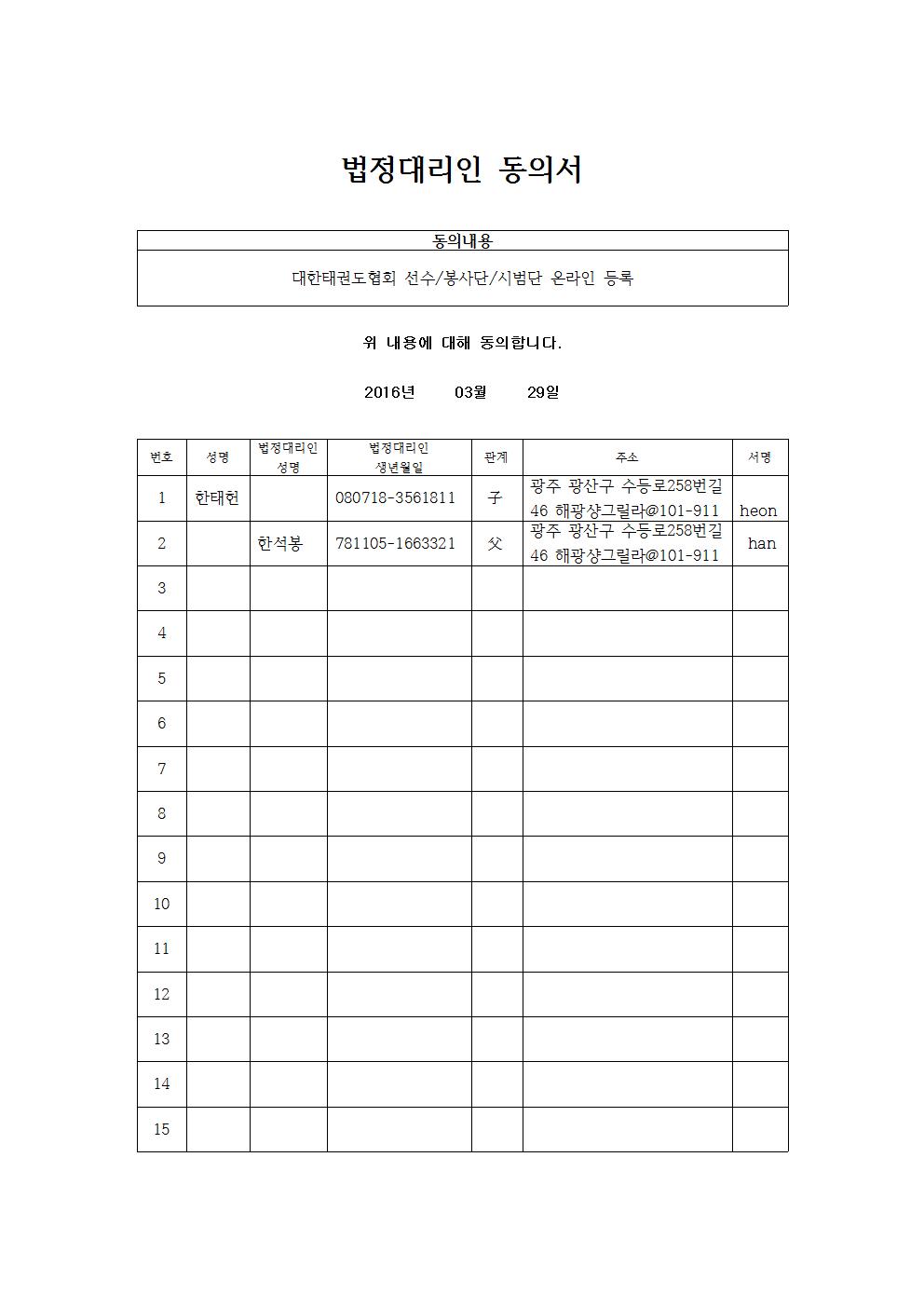 법정대리인 동의서

| 동의내용 |
|---|
| 대한태권도협회 선수/봉사단/시범단 온라인 등록 |

위 내용에 대해 동의합니다.

2016년 03월 29일

| 번호 | 성명 | 법정대리인 성명 | 법정대리인 생년월일 | 관계 | 주소 | 서명 |
|---|---|---|---|---|---|---|
| 1 | 한태헌 | | 080718-3561811 | 子 | 광주 광산구 수등로258번길 46 해광샹그릴라@101-911 | heon |
| 2 | | 한석봉 | 781105-1663321 | 父 | 광주 광산구 수등로258번길 46 해광샹그릴라@101-911 | han |
| 3 | | | | | | |
| 4 | | | | | | |
| 5 | | | | | | |
| 6 | | | | | | |
| 7 | | | | | | |
| 8 | | | | | | |
| 9 | | | | | | |
| 10 | | | | | | |
| 11 | | | | | | |
| 12 | | | | | | |
| 13 | | | | | | |
| 14 | | | | | | |
| 15 | | | | | | |